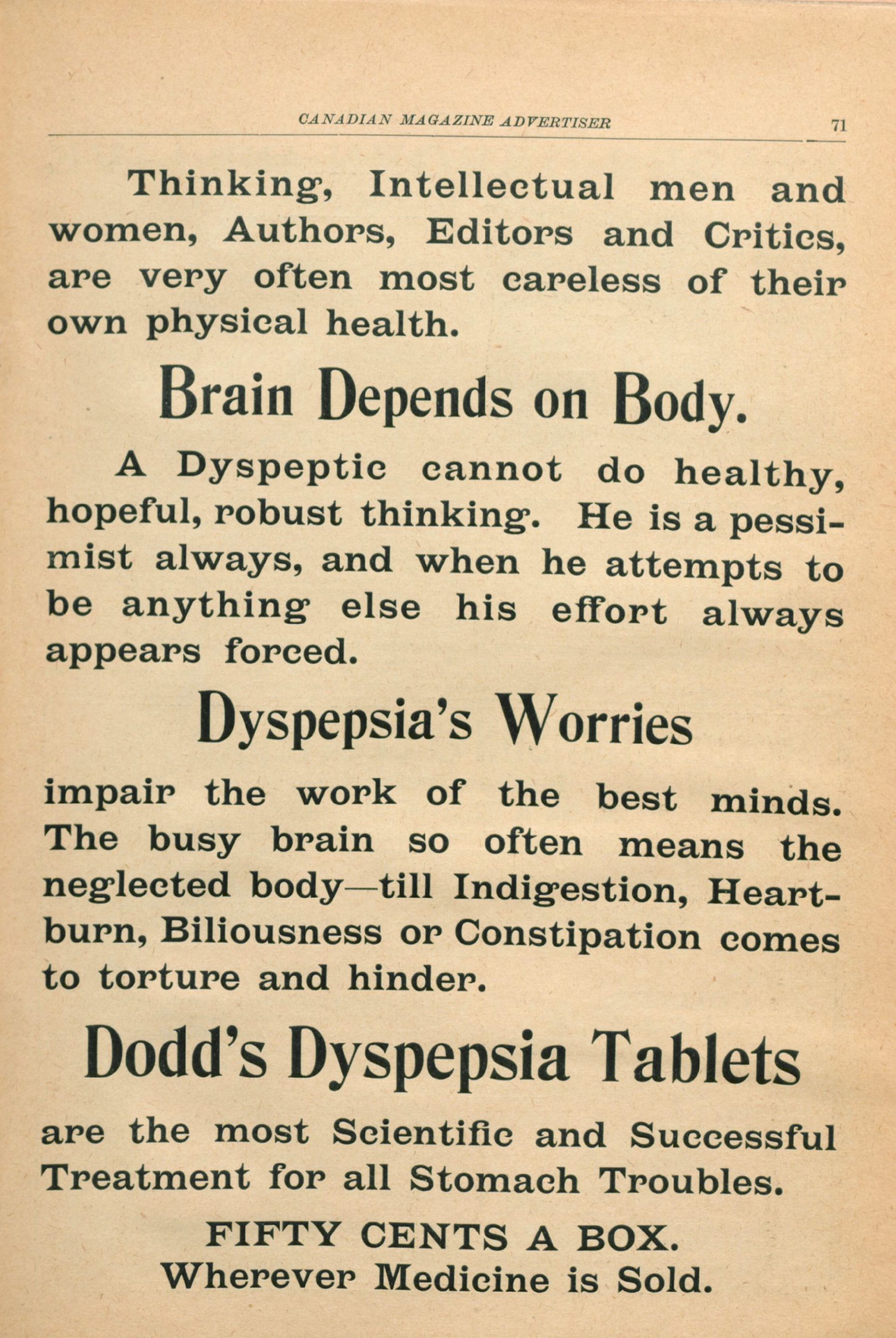 CANADIAN MAGAZINE ADVERTISER 71

Thinking, Intellectual men and women, Authors, Editors and Critics, are very often most careless of their own physical health.

Brain Depends on Body.

A Dyspeptic cannot do healthy, hopeful, robust thinking. He is a pessimist always, and when he attempts to be anything else his effort always appears forced.

Dyspepsia's Worries

impair the work of the best minds. The busy brain so often means the neglected body—till Indigestion, Heartburn, Biliousness or Constipation comes to torture and hinder.

Dodd's Dyspepsia Tablets

are the most Scientific and Successful Treatment for all Stomach Troubles.

FIFTY CENTS A BOX.
Wherever Medicine is Sold.